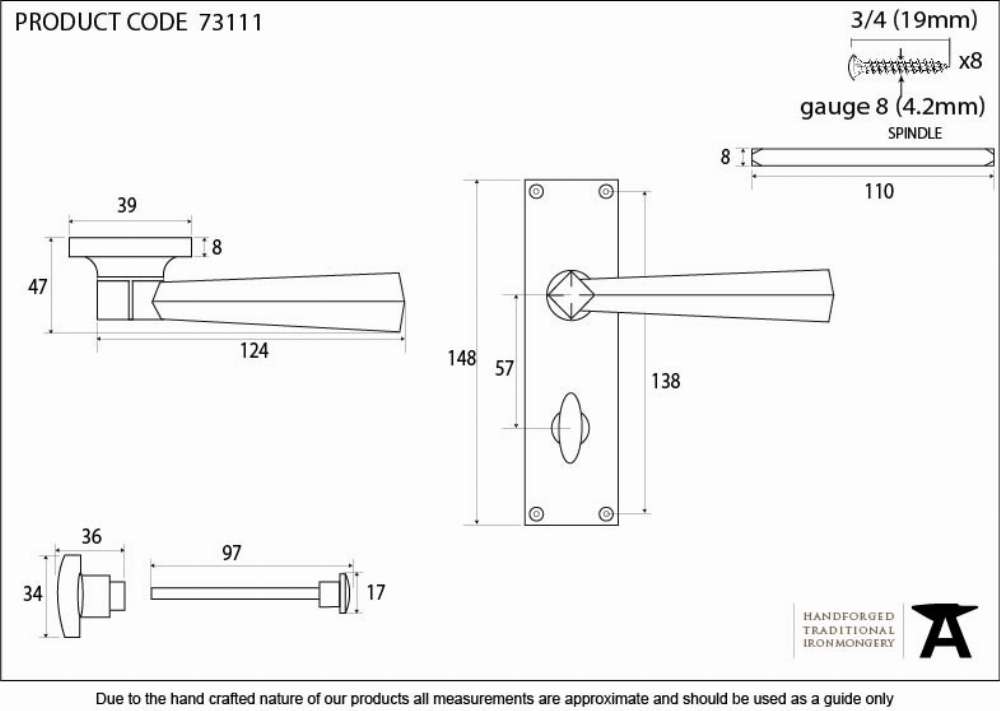 PRODUCT CODE 73111

3/4 (19mm)
x8
gauge 8 (4.2mm)

SPINDLE
8
110

39
8
47
124

148
57
138

36
34
97
17

HANDFORGED
TRADITIONAL
IRONMONGERY

Due to the hand crafted nature of our products all measurements are approximate and should be used as a guide only